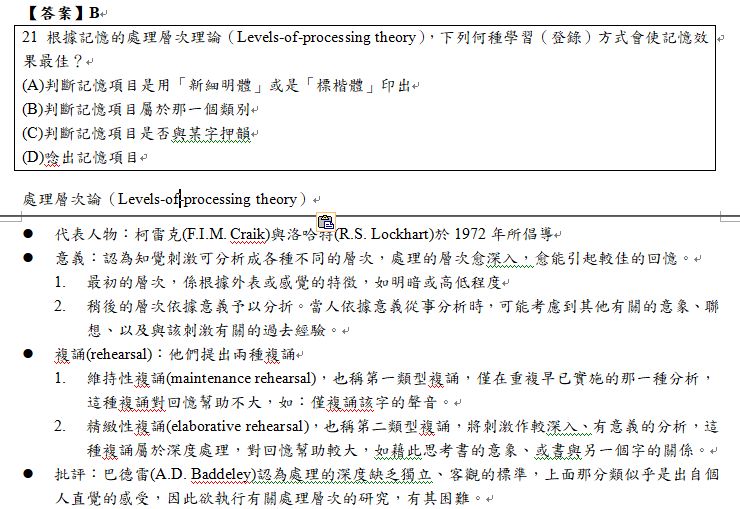 【答案】B

21 根據記憶的處理層次理論（Levels-of-processing theory），下列何種學習（登錄）方式會使記憶效果最佳？
(A)判斷記憶項目是用「新細明體」或是「標楷體」印出
(B)判斷記憶項目屬於那一個類別
(C)判斷記憶項目是否與某字押韻
(D)唸出記憶項目

處理層次論（Levels-of-processing theory）

● 代表人物：柯雷克(F.I.M. Craik)與洛哈特(R.S. Lockhart)於 1972 年所倡導
● 意義：認為知覺刺激可分析成各種不同的層次，處理的層次愈深入，愈能引起較佳的回憶。
1. 最初的層次，係根據外表或感覺的特徵，如明暗或高低程度
2. 稍後的層次依據意義予以分析。當人依據意義從事分析時，可能考慮到其他有關的意象、聯想、以及與該刺激有關的過去經驗。
● 複誦(rehearsal)：他們提出兩種複誦
1. 維持性複誦(maintenance rehearsal)，也稱第一類型複誦，僅在重複早已實施的那一種分析，這種複誦對回憶幫助不大，如：僅複誦該字的聲音。
2. 精緻性複誦(elaborative rehearsal)，也稱第二類型複誦，將刺激作較深入、有意義的分析，這種複誦屬於深度處理，對回憶幫助較大，如藉此思考書的意象、或書與另一個字的關係。
● 批評：巴德雷(A.D. Baddeley)認為處理的深度缺乏獨立、客觀的標準，上面那分類似乎是出自個人直覺的感受，因此欲執行有關處理層次的研究，有其困難。